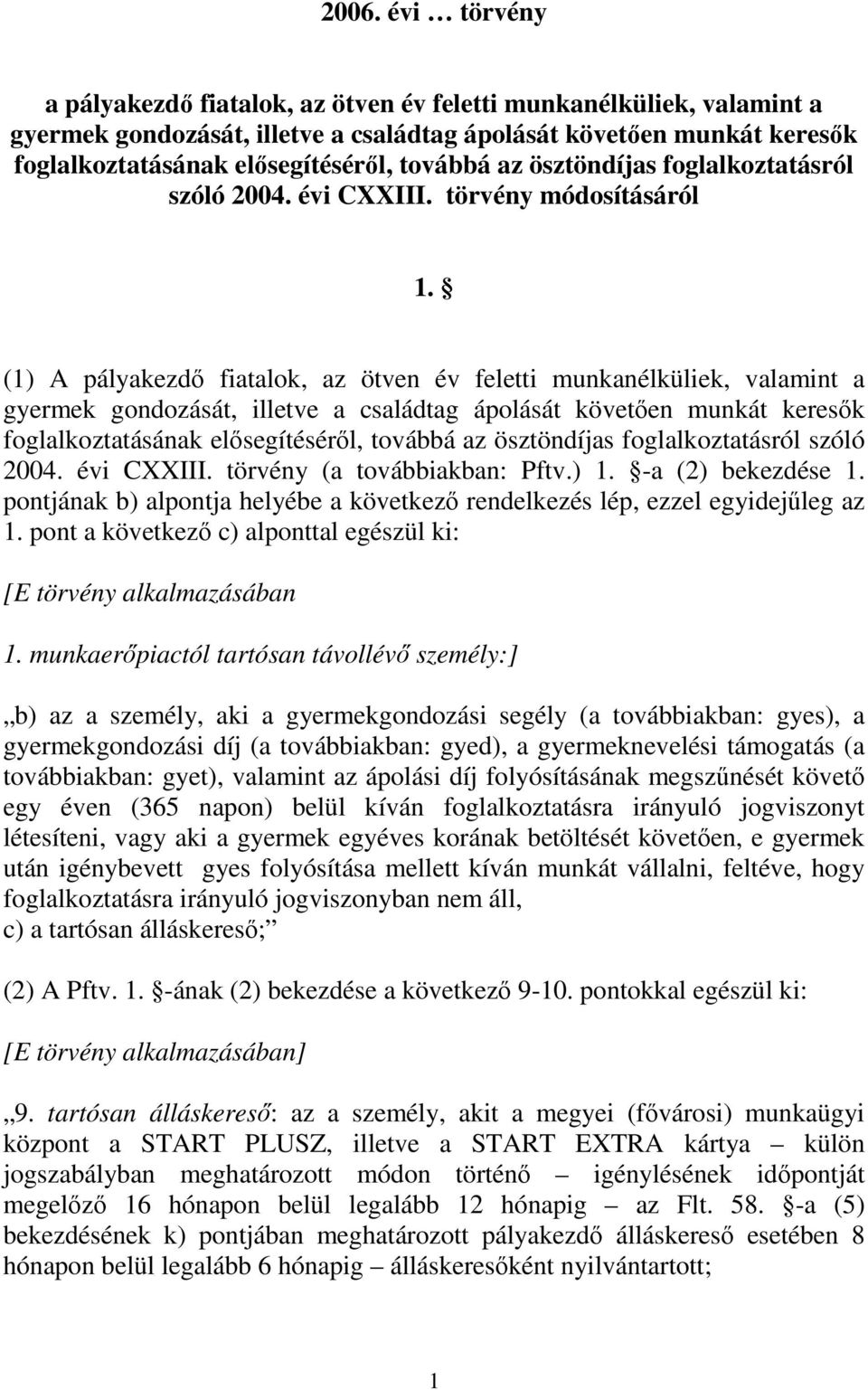 2006. évi … törvény

a pályakezdő fiatalok, az ötven év feletti munkanélküliek, valamint a gyermek gondozását, illetve a családtag ápolását követően munkát keresők foglalkoztatásának elősegítéséről, továbbá az ösztöndíjas foglalkoztatásról szóló 2004. évi CXXIII. törvény módosításáról

1. §

(1) A pályakezdő fiatalok, az ötven év feletti munkanélküliek, valamint a gyermek gondozását, illetve a családtag ápolását követően munkát keresők foglalkoztatásának elősegítéséről, továbbá az ösztöndíjas foglalkoztatásról szóló 2004. évi CXXIII. törvény (a továbbiakban: Pftv.) 1. §-a (2) bekezdése 1. pontjának b) alpontja helyébe a következő rendelkezés lép, ezzel egyidejűleg az 1. pont a következő c) alponttal egészül ki:

[E törvény alkalmazásában

1. munkaerőpiactól tartósan távollévő személy:]

„b) az a személy, aki a gyermekgondozási segély (a továbbiakban: gyes), a gyermekgondozási díj (a továbbiakban: gyed), a gyermeknevelési támogatás (a továbbiakban: gyet), valamint az ápolási díj folyósításának megszűnését követő egy éven (365 napon) belül kíván foglalkoztatásra irányuló jogviszonyt létesíteni, vagy aki a gyermek egyéves korának betöltését követően, e gyermek után igénybevett gyes folyósítása mellett kíván munkát vállalni, feltéve, hogy foglalkoztatásra irányuló jogviszonyban nem áll,
c) a tartósan álláskereső;”

(2) A Pftv. 1. §-ának (2) bekezdése a következő 9-10. pontokkal egészül ki:

[E törvény alkalmazásában]

„9. tartósan álláskereső: az a személy, akit a megyei (fővárosi) munkaügyi központ a START PLUSZ, illetve a START EXTRA kártya – külön jogszabályban meghatározott módon történő – igénylésének időpontját megelőző 16 hónapon belül legalább 12 hónapig – az Flt. 58. §-a (5) bekezdésének k) pontjában meghatározott pályakezdő álláskereső esetében 8 hónapon belül legalább 6 hónapig – álláskeresőként nyilvántartott;

1